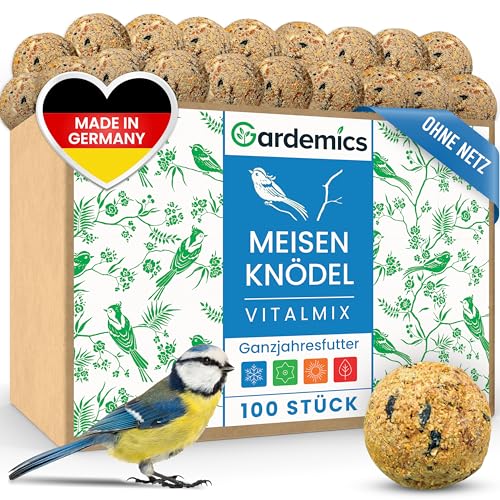 MADE IN GERMANY

Gardemics

OHNE NETZ

MEISEN KNÖDEL

VITALMIX

Ganzjahresfutter

100 STÜCK